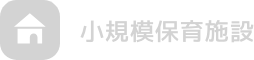 小規模保育施設